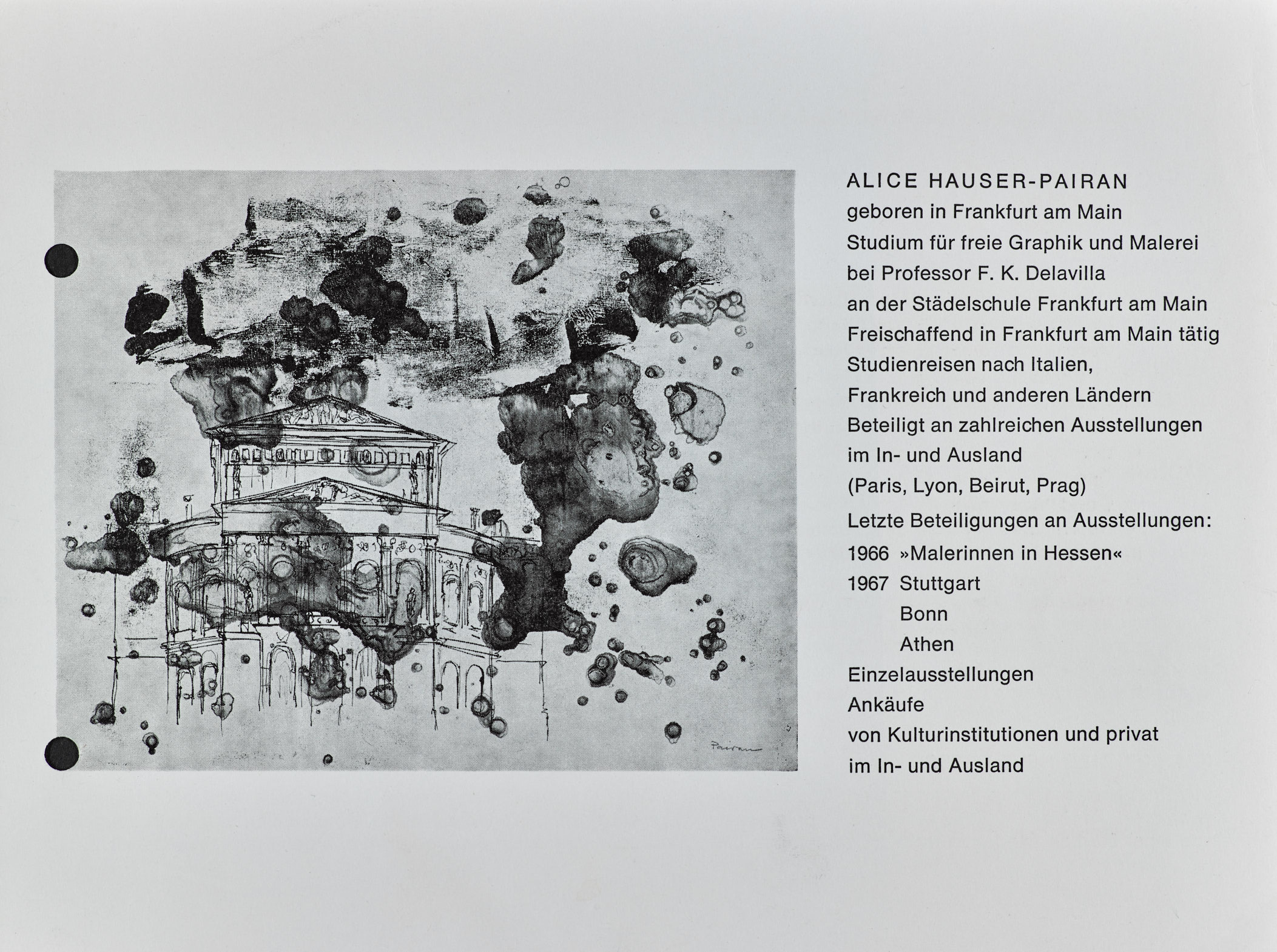 Pairan

ALICE HAUSER-PAIRAN
geboren in Frankfurt am Main
Studium für freie Graphik und Malerei bei Professor F. K. Delavilla an der Städelschule Frankfurt am Main
Freischaffend in Frankfurt am Main tätig
Studienreisen nach Italien, Frankreich und anderen Ländern
Beteiligt an zahlreichen Ausstellungen im In- und Ausland (Paris, Lyon, Beirut, Prag)

Letzte Beteiligungen an Ausstellungen:
1966 »Malerinnen in Hessen«
1967 Stuttgart
Bonn
Athen
Einzelausstellungen
Ankäufe
von Kulturinstitutionen und privat im In- und Ausland